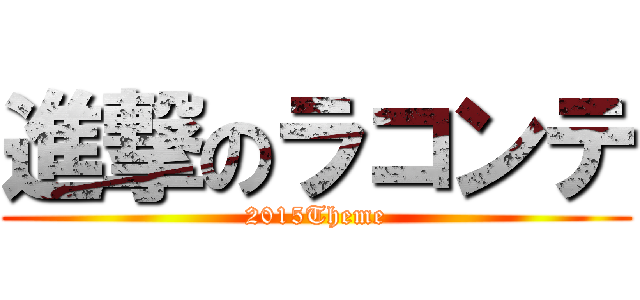 進撃のラコンテ

2015Theme